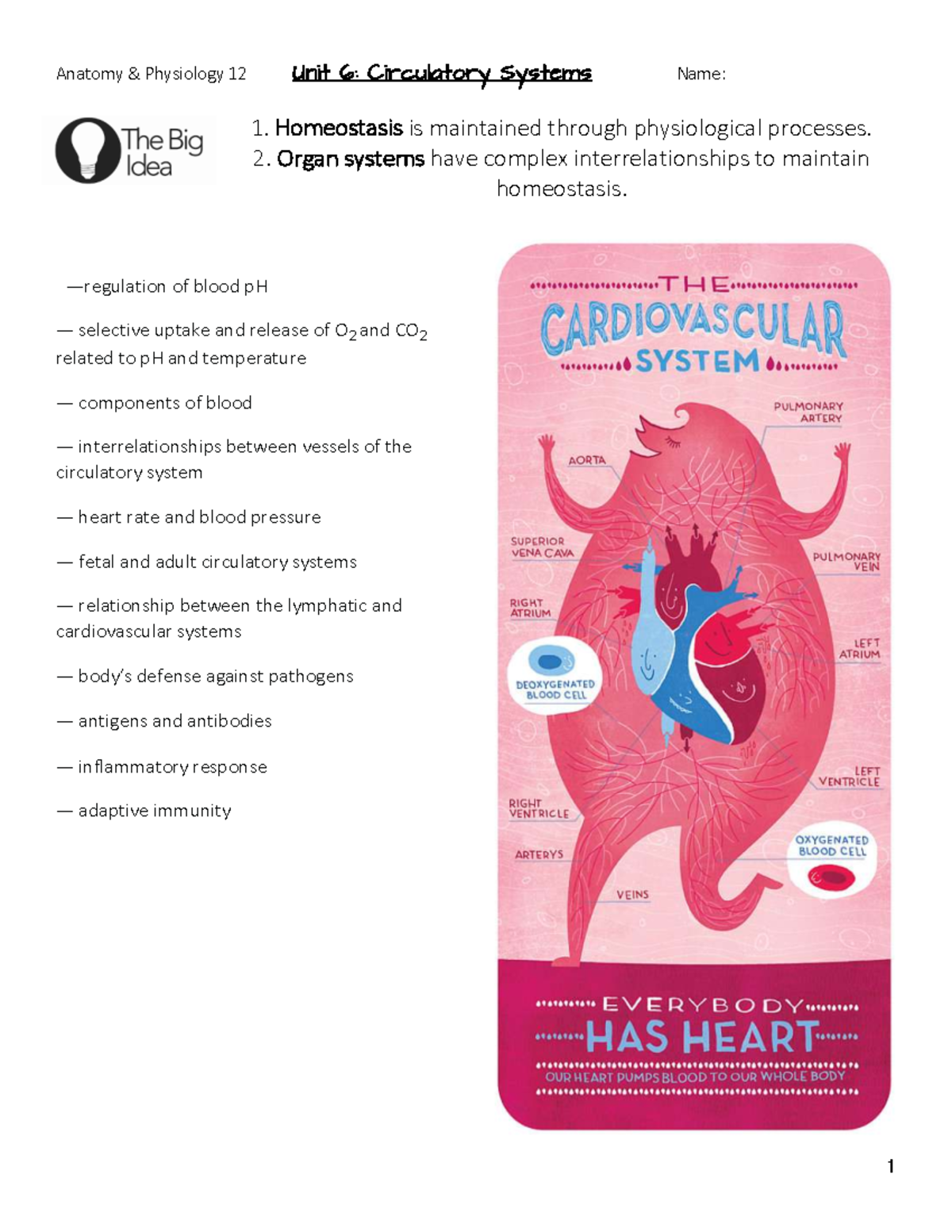 Anatomy & Physiology 12 Unit 6: Circulatory Systems Name:

The Big Idea

1. Homeostasis is maintained through physiological processes.
2. Organ systems have complex interrelationships to maintain homeostasis.

—regulation of blood pH

— selective uptake and release of $O_2$ and $CO_2$ related to pH and temperature

— components of blood

— interrelationships between vessels of the circulatory system

— heart rate and blood pressure

— fetal and adult circulatory systems

— relationship between the lymphatic and cardiovascular systems

— body's defense against pathogens

— antigens and antibodies

— inflammatory response

— adaptive immunity

THE CARDIOVASCULAR SYSTEM

PULMONARY ARTERY
AORTA
SUPERIOR VENA CAVA
PULMONARY VEIN
RIGHT ATRIUM
LEFT ATRIUM
DEOXYGENATED BLOOD CELL
LEFT VENTRICLE
RIGHT VENTRICLE
OXYGENATED BLOOD CELL
ARTERYS
VEINS

EVERYBODY HAS HEART
OUR HEART PUMPS BLOOD TO OUR WHOLE BODY

1